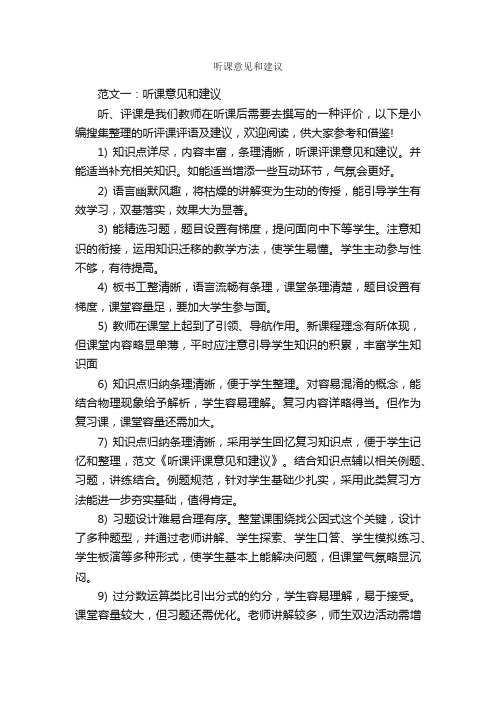 听课意见和建议

范文一：听课意见和建议

听、评课是我们教师在听课后需要去撰写的一种评价，以下是小编搜集整理的听评课评语及建议，欢迎阅读，供大家参考和借鉴!

1) 知识点详尽，内容丰富，条理清晰，听课评课意见和建议。并能适当补充相关知识。如能适当增添一些互动环节，气氛会更好。

2) 语言幽默风趣，将枯燥的讲解变为生动的传授，能引导学生有效学习，双基落实，效果大为显著。

3) 能精选习题，题目设置有梯度，提问面向中下等学生。注意知识的衔接，运用知识迁移的教学方法，使学生易懂。学生主动参与性不够，有待提高。

4) 板书工整清晰，语言流畅有条理，课堂条理清楚，题目设置有梯度，课堂容量足，要加大学生参与面。

5) 教师在课堂上起到了引领、导航作用。新课程理念有所体现，但课堂内容略显单薄，平时应注意引导学生知识的积累，丰富学生知识面

6) 知识点归纳条理清晰，便于学生整理。对容易混淆的概念，能结合物理现象给予解析，学生容易理解。复习内容详略得当。但作为复习课，课堂容量还需加大。

7) 知识点归纳条理清晰，采用学生回忆复习知识点，便于学生记忆和整理，范文《听课评课意见和建议》。结合知识点辅以相关例题、习题，讲练结合。例题规范，针对学生基础少扎实，采用此类复习方法能进一步夯实基础，值得肯定。

8) 习题设计难易合理有序。整堂课围绕找公因式这个关键，设计了多种题型，并通过老师讲解、学生探索、学生口答、学生模拟练习、学生板演等多种形式，使学生基本上能解决问题，但课堂气氛略显沉闷。

9) 过分数运算类比引出分式的约分，学生容易理解，易于接受。课堂容量较大，但习题还需优化。老师讲解较多，师生双边活动需增